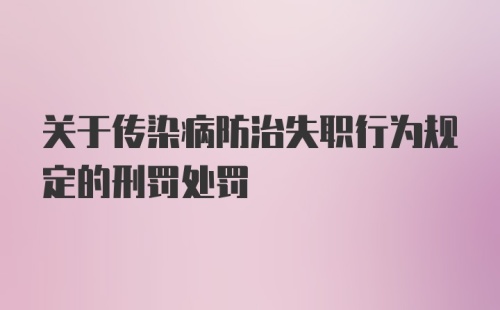 关于传染病防治失职行为规定的刑罚处罚